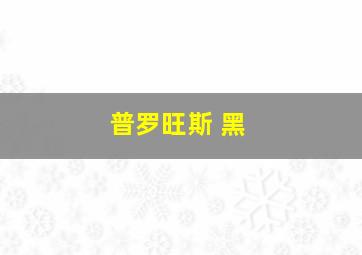 普罗旺斯 黑